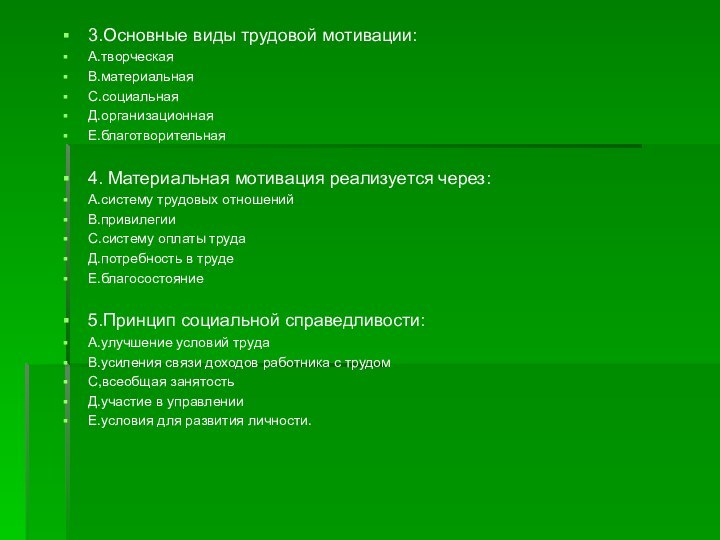 3.Основные виды трудовой мотивации:
А.творческая
В.материальная
С.социальная
Д.организационная
Е.благотворительная

4. Материальная мотивация реализуется через:
А.систему трудовых отношений
В.привилегии
С.систему оплаты труда
Д.потребность в труде
Е.благосостояние

5.Принцип социальной справедливости:
А.улучшение условий труда
В.усиления связи доходов работника с трудом
С,всеобщая занятость
Д.участие в управлении
Е.условия для развития личности.